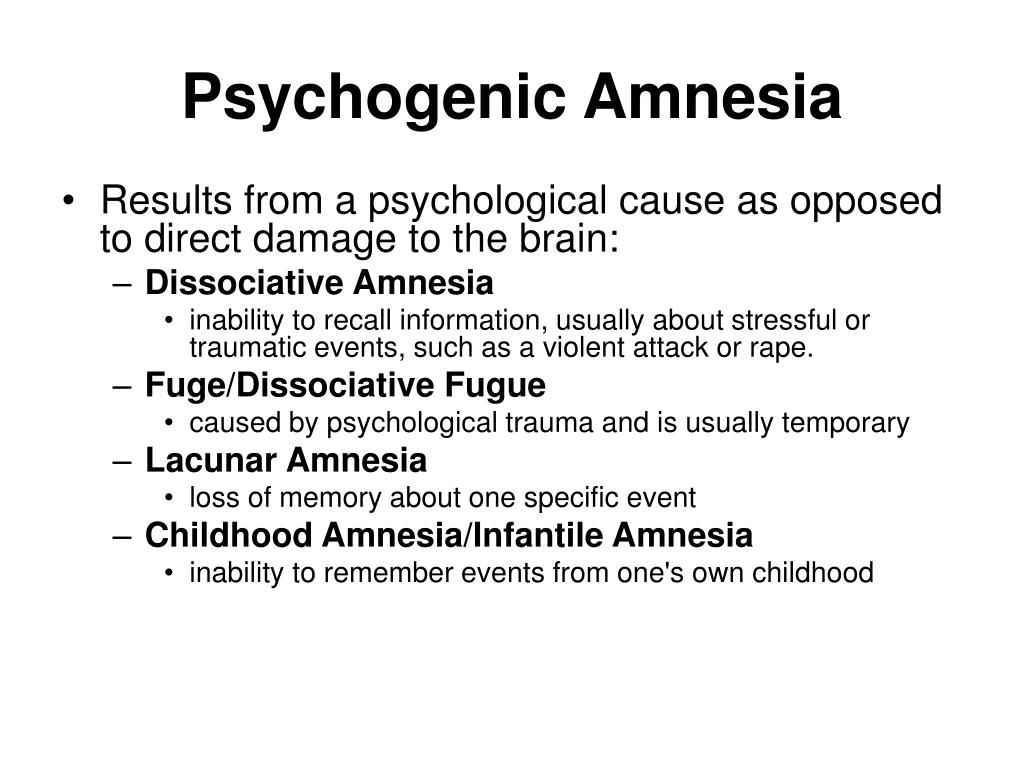 Psychogenic Amnesia

• Results from a psychological cause as opposed to direct damage to the brain:
– Dissociative Amnesia
• inability to recall information, usually about stressful or traumatic events, such as a violent attack or rape.
– Fuge/Dissociative Fugue
• caused by psychological trauma and is usually temporary
– Lacunar Amnesia
• loss of memory about one specific event
– Childhood Amnesia/Infantile Amnesia
• inability to remember events from one's own childhood